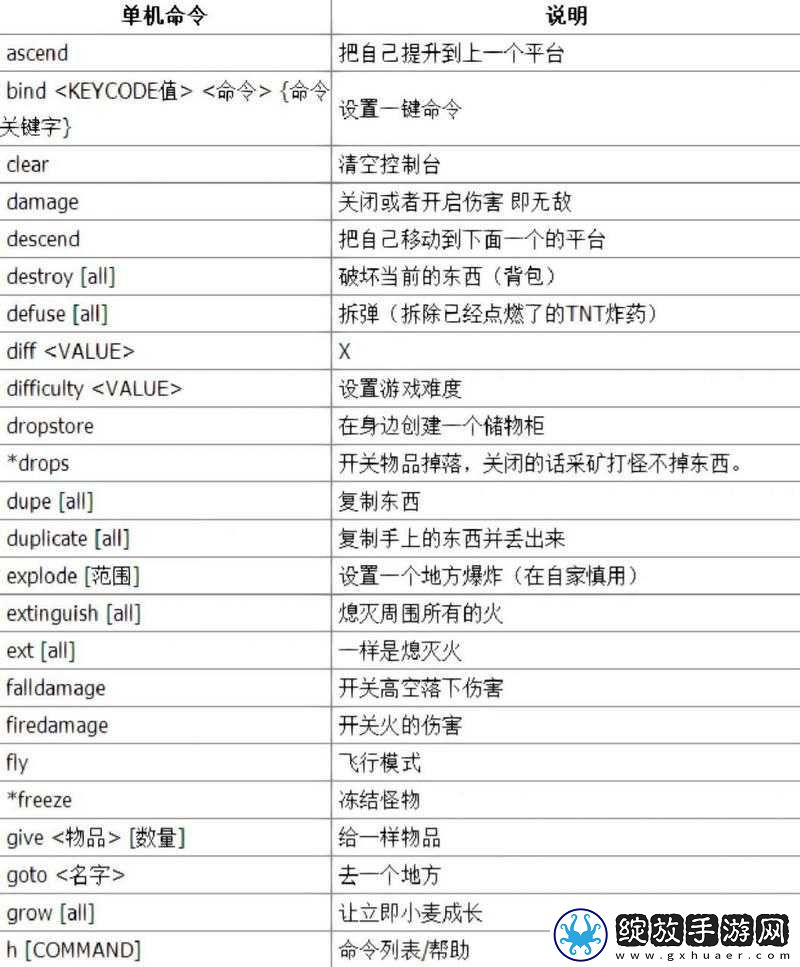 | 单机命令 | 说明 |
|---|---|
| ascend | 把自己提升到上一个平台 |
| bind <KEYCODE值> <命令> {命令关键字} | 设置一键命令 |
| clear | 清空控制台 |
| damage | 关闭或者开启伤害 即无敌 |
| descend | 把自己移动到下面一个的平台 |
| destroy [all] | 破坏当前的东西（背包） |
| defuse [all] | 拆弹（拆除已经点燃了的TNT炸药） |
| diff <VALUE> | X |
| difficulty <VALUE> | 设置游戏难度 |
| dropstore | 在身边创建一个储物柜 |
| *drops | 开关物品掉落，关闭的话采矿打怪不掉东西。 |
| dupe [all] | 复制东西 |
| duplicate [all] | 复制手上的东西并丢出来 |
| explode [范围] | 设置一个地方爆炸（在自家慎用） |
| extinguish [all] | 熄灭周围所有的火 |
| ext [all] | 一样是熄灭火 |
| falldamage | 开关高空落下伤害 |
| firedamage | 开关火的伤害 |
| fly | 飞行模式 |
| *freeze | 冻结怪物 |
| give <物品> [数量] | 给一样物品 |
| goto <名字> | 去一个地方 |
| grow [all] | 让立即小麦成长 |
| h [COMMAND] | 命令列表/帮助 |

绽放手游网
www.gxhuaer.com